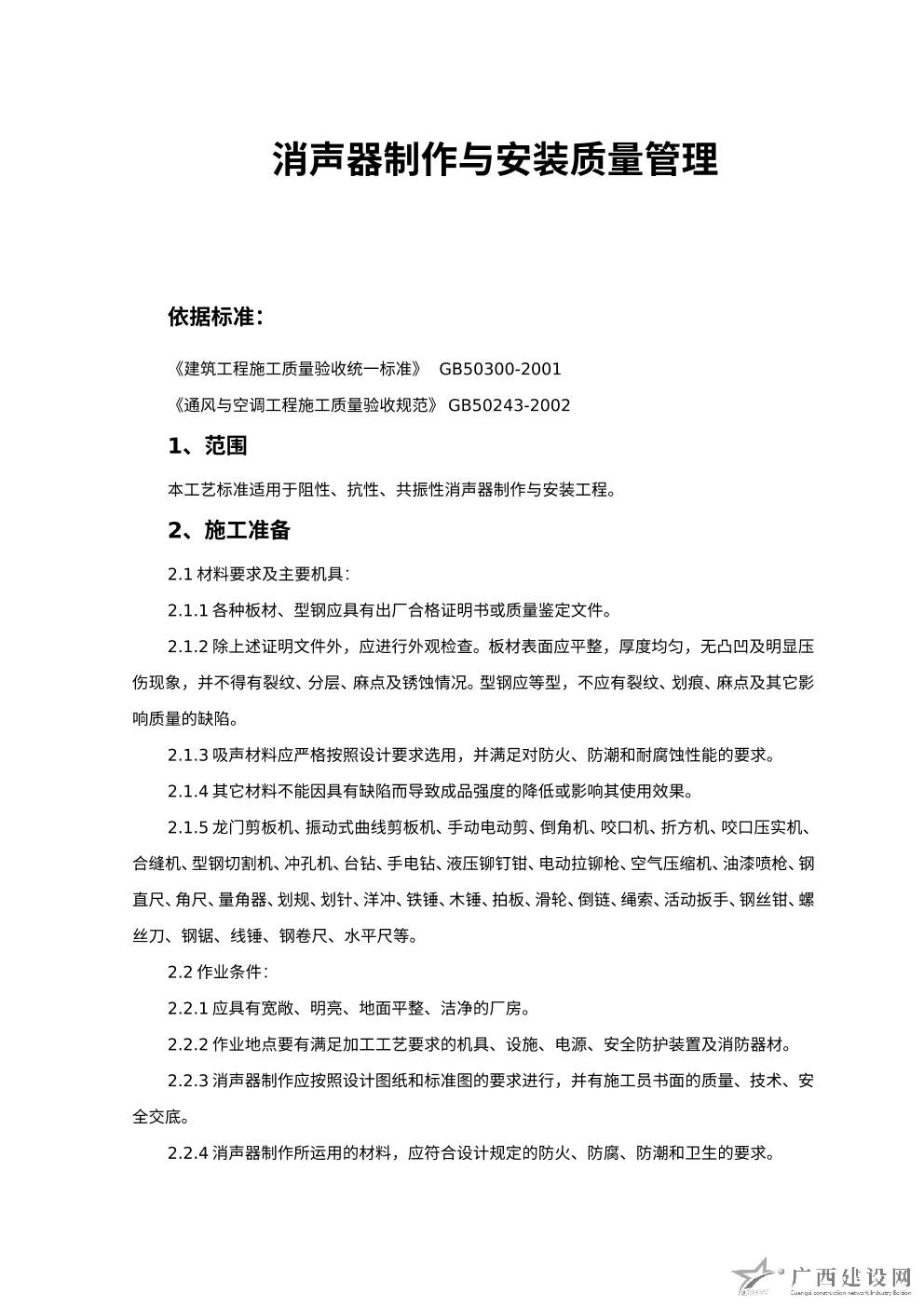 消声器制作与安装质量管理

依据标准：

《建筑工程施工质量验收统一标准》 GB50300-2001

《通风与空调工程施工质量验收规范》 GB50243-2002

1、范围

本工艺标准适用于阻性、抗性、共振性消声器制作与安装工程。

2、施工准备

2.1 材料要求及主要机具：

2.1.1 各种板材、型钢应具有出厂合格证明书或质量鉴定文件。

2.1.2 除上述证明文件外，应进行外观检查。板材表面应平整，厚度均匀，无凸凹及明显压伤现象，并不得有裂纹、分层、麻点及锈蚀情况。型钢应等型，不应有裂纹、划痕、麻点及其它影响质量的缺陷。

2.1.3 吸声材料应严格按照设计要求选用，并满足对防火、防潮和耐腐蚀性能的要求。

2.1.4 其它材料不能因具有缺陷而导致成品强度的降低或影响其使用效果。

2.1.5 龙门剪板机、振动式曲线剪板机、手动电动剪、倒角机、咬口机、折方机、咬口压实机、合缝机、型钢切割机、冲孔机、台钻、手电钻、液压铆钉钳、电动拉铆枪、空气压缩机、油漆喷枪、钢直尺、角尺、量角器、划规、划针、洋冲、铁锤、木锤、拍板、滑轮、倒链、绳索、活动扳手、钢丝钳、螺丝刀、钢锯、线锤、钢卷尺、水平尺等。

2.2 作业条件：

2.2.1 应具有宽敞、明亮、地面平整、洁净的厂房。

2.2.2 作业地点要有满足加工工艺要求的机具、设施、电源、安全防护装置及消防器材。

2.2.3 消声器制作应按照设计图纸和标准图的要求进行，并有施工员书面的质量、技术、安全交底。

2.2.4 消声器制作所运用的材料，应符合设计规定的防火、防腐、防潮和卫生的要求。

广西建设网
Guangxi construction network Industry Edition